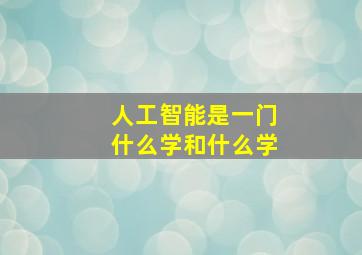 人工智能是一门
什么学和什么学